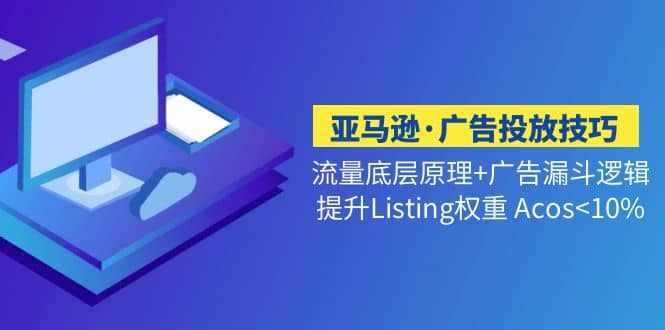 亚马逊·广告投放技巧

流量底层原理+广告漏斗逻辑
提升Listing权重 Acos<10%